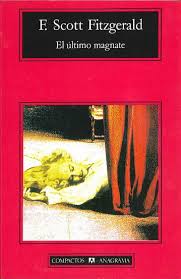 F. Scott Fitzgerald
El último magnate

COMPACTOS ANAGRAMA